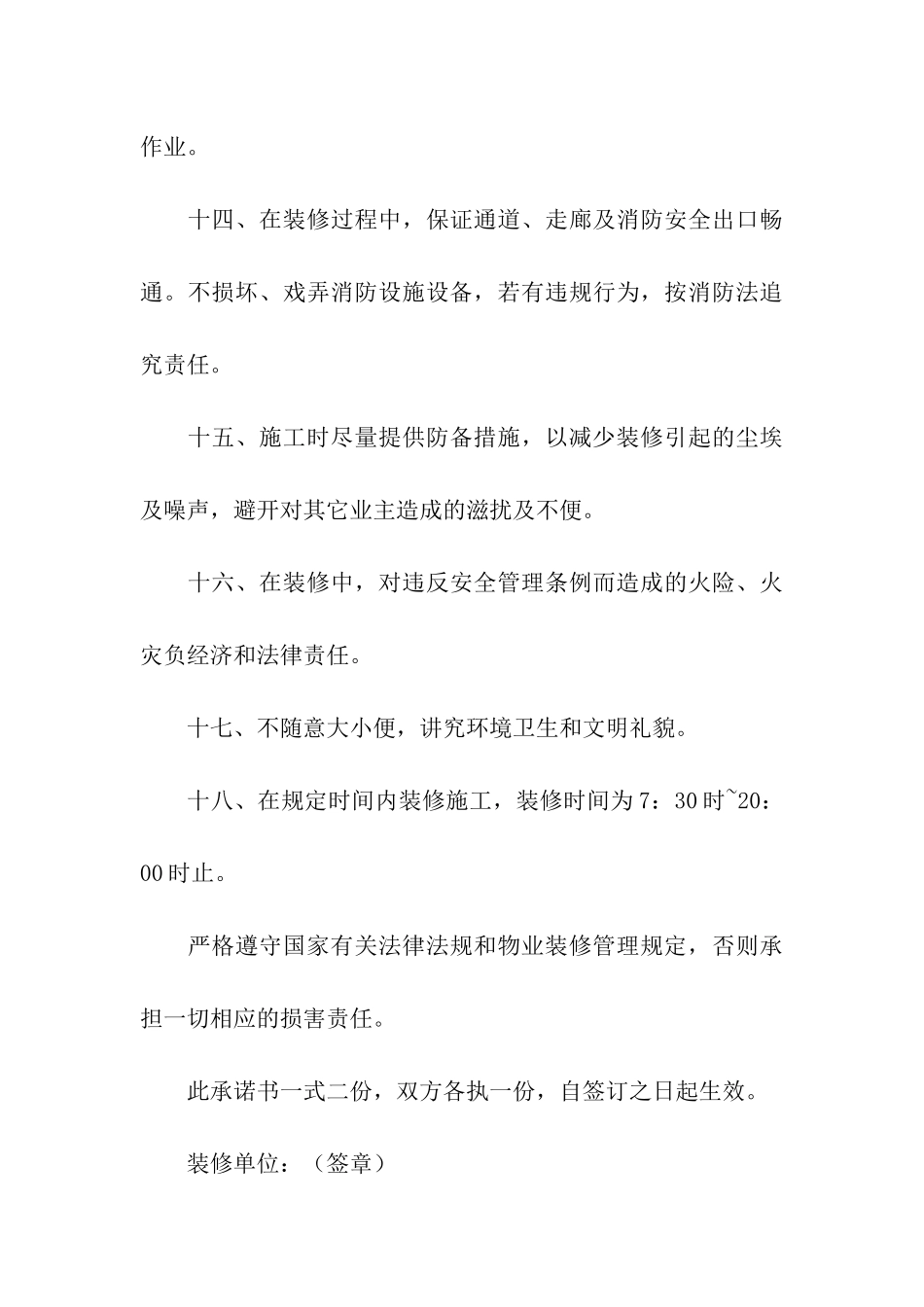 作业。

十四、在装修过程中，保证通道、走廊及消防安全出口畅通。不损坏、戏弄消防设施设备，若有违规行为，按消防法追究责任。

十五、施工时尽量提供防备措施，以减少装修引起的尘埃及噪声，避开对其它业主造成的滋扰及不便。

十六、在装修中，对违反安全管理条例而造成的火险、火灾负经济和法律责任。

十七、不随意大小便，讲究环境卫生和文明礼貌。

十八、在规定时间内装修施工，装修时间为7：30时~20：00时止。

严格遵守国家有关法律法规和物业装修管理规定，否则承担一切相应的损害责任。

此承诺书一式二份，双方各执一份，自签订之日起生效。

装修单位：（签章）